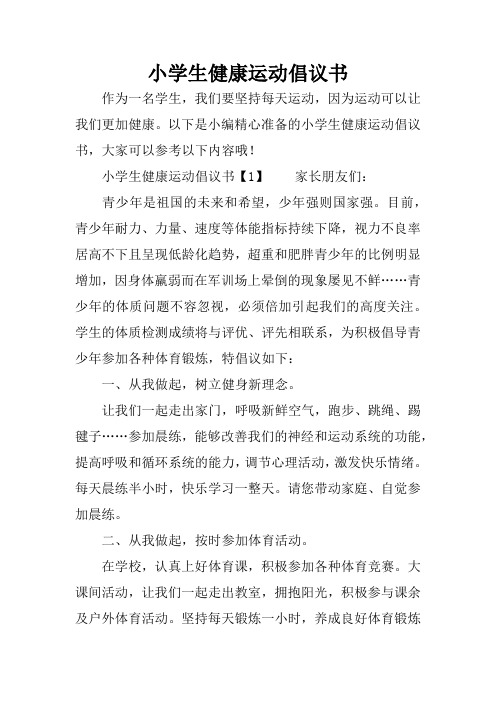 小学生健康运动倡议书

作为一名学生，我们要坚持每天运动，因为运动可以让我们更加健康。以下是小编精心准备的小学生健康运动倡议书，大家可以参考以下内容哦！

小学生健康运动倡议书【1】　　家长朋友们：

青少年是祖国的未来和希望，少年强则国家强。目前，青少年耐力、力量、速度等体能指标持续下降，视力不良率居高不下且呈现低龄化趋势，超重和肥胖青少年的比例明显增加，因身体羸弱而在军训场上晕倒的现象屡见不鲜……青少年的体质问题不容忽视，必须倍加引起我们的高度关注。学生的体质检测成绩将与评优、评先相联系，为积极倡导青少年参加各种体育锻炼，特倡议如下：

一、从我做起，树立健身新理念。

让我们一起走出家门，呼吸新鲜空气，跑步、跳绳、踢毽子……参加晨练，能够改善我们的神经和运动系统的功能，提高呼吸和循环系统的能力，调节心理活动，激发快乐情绪。每天晨练半小时，快乐学习一整天。请您带动家庭、自觉参加晨练。

二、从我做起，按时参加体育活动。

在学校，认真上好体育课，积极参加各种体育竞赛。大课间活动，让我们一起走出教室，拥抱阳光，积极参与课余及户外体育活动。坚持每天锻炼一小时，养成良好体育锻炼